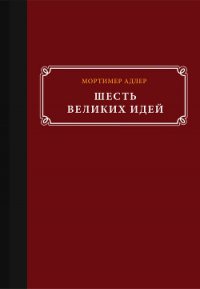 МОРТИМЕР АДЛЕР

ШЕСТЬ
ВЕЛИКИХ ИДЕЙ